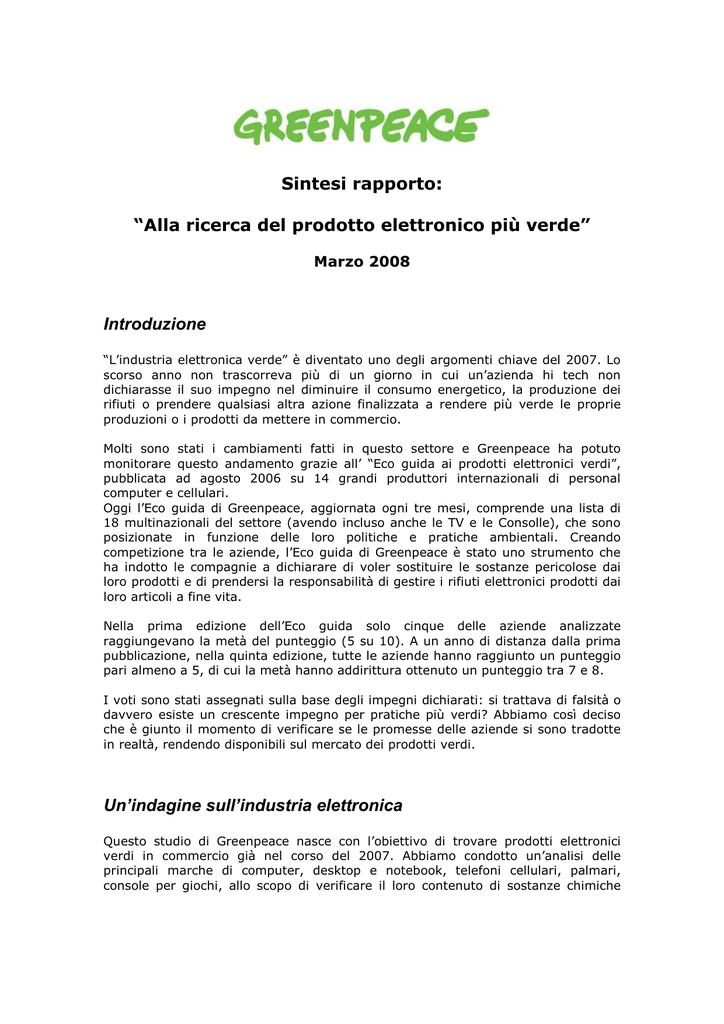 GREENPEACE

Sintesi rapporto:

“Alla ricerca del prodotto elettronico più verde”

Marzo 2008

Introduzione

“L’industria elettronica verde” è diventato uno degli argomenti chiave del 2007. Lo scorso anno non trascorreva più di un giorno in cui un’azienda hi tech non dichiarasse il suo impegno nel diminuire il consumo energetico, la produzione dei rifiuti o prendere qualsiasi altra azione finalizzata a rendere più verde le proprie produzioni o i prodotti da mettere in commercio.

Molti sono stati i cambiamenti fatti in questo settore e Greenpeace ha potuto monitorare questo andamento grazie all’ “Eco guida ai prodotti elettronici verdi”, pubblicata ad agosto 2006 su 14 grandi produttori internazionali di personal computer e cellulari.
Oggi l’Eco guida di Greenpeace, aggiornata ogni tre mesi, comprende una lista di 18 multinazionali del settore (avendo incluso anche le TV e le Consolle), che sono posizionate in funzione delle loro politiche e pratiche ambientali. Creando competizione tra le aziende, l’Eco guida di Greenpeace è stato uno strumento che ha indotto le compagnie a dichiarare di voler sostituire le sostanze pericolose dai loro prodotti e di prendersi la responsabilità di gestire i rifiuti elettronici prodotti dai loro articoli a fine vita.

Nella prima edizione dell’Eco guida solo cinque delle aziende analizzate raggiungevano la metà del punteggio (5 su 10). A un anno di distanza dalla prima pubblicazione, nella quinta edizione, tutte le aziende hanno raggiunto un punteggio pari almeno a 5, di cui la metà hanno addirittura ottenuto un punteggio tra 7 e 8.

I voti sono stati assegnati sulla base degli impegni dichiarati: si trattava di falsità o davvero esiste un crescente impegno per pratiche più verdi? Abbiamo così deciso che è giunto il momento di verificare se le promesse delle aziende si sono tradotte in realtà, rendendo disponibili sul mercato dei prodotti verdi.

Un’indagine sull’industria elettronica

Questo studio di Greenpeace nasce con l’obiettivo di trovare prodotti elettronici verdi in commercio già nel corso del 2007. Abbiamo condotto un’analisi delle principali marche di computer, desktop e notebook, telefoni cellulari, palmari, console per giochi, allo scopo di verificare il loro contenuto di sostanze chimiche